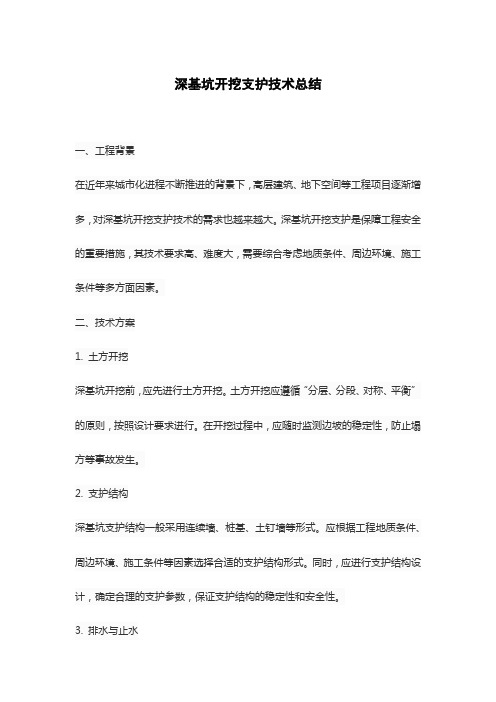 深基坑开挖支护技术总结

一、工程背景

在近年来城市化进程不断推进的背景下，高层建筑、地下空间等工程项目逐渐增多，对深基坑开挖支护技术的需求也越来越大。深基坑开挖支护是保障工程安全的重要措施，其技术要求高、难度大，需要综合考虑地质条件、周边环境、施工条件等多方面因素。

二、技术方案

1. 土方开挖

深基坑开挖前，应先进行土方开挖。土方开挖应遵循“分层、分段、对称、平衡”的原则，按照设计要求进行。在开挖过程中，应随时监测边坡的稳定性，防止塌方等事故发生。

2. 支护结构

深基坑支护结构一般采用连续墙、桩基、土钉墙等形式。应根据工程地质条件、周边环境、施工条件等因素选择合适的支护结构形式。同时，应进行支护结构设计，确定合理的支护参数，保证支护结构的稳定性和安全性。

3. 排水与止水